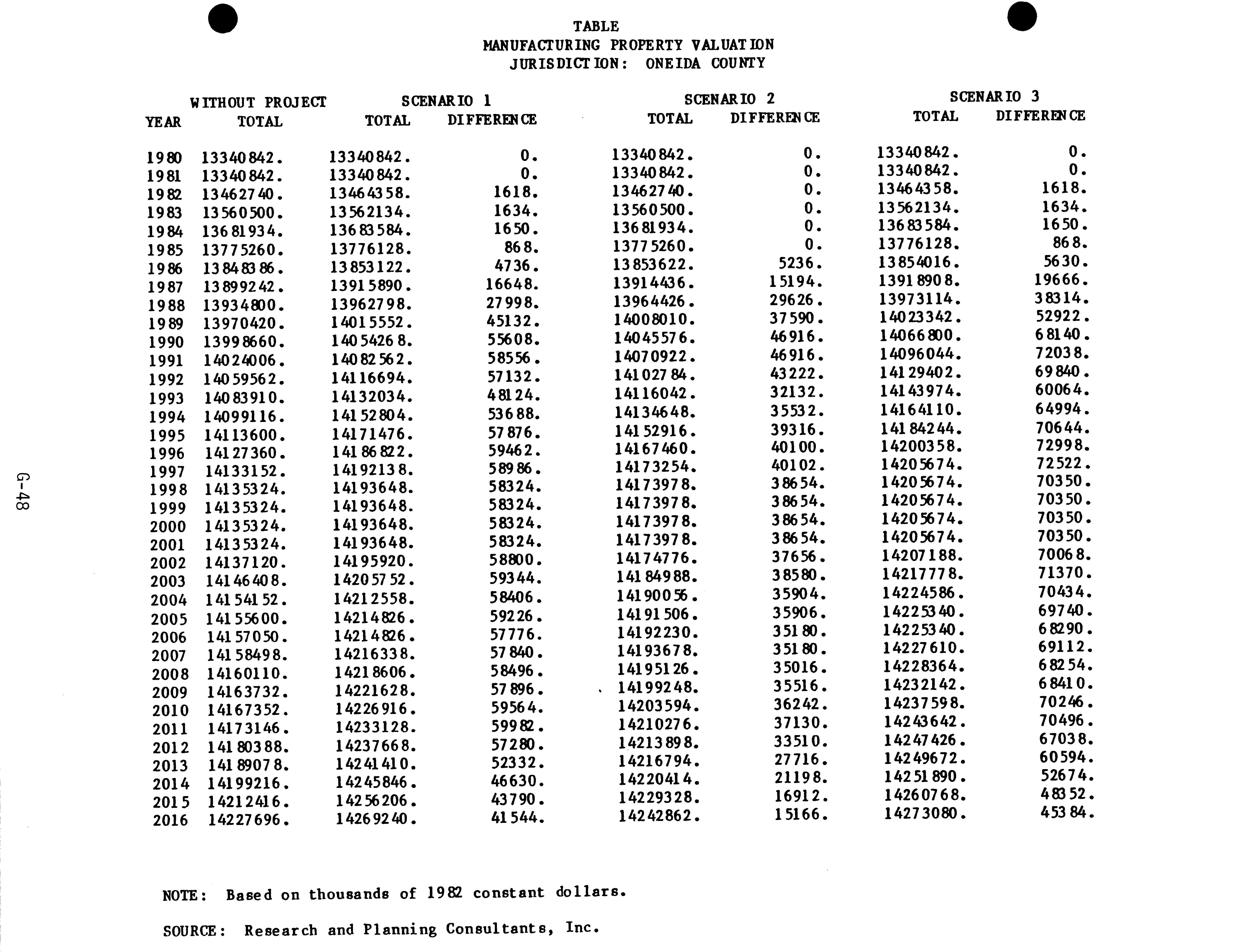 TABLE
MANUFACTURING PROPERTY VALUATION
JURISDICTION: ONEIDA COUNTY

| YEAR | WITHOUT PROJECT TOTAL | SCENARIO 1 TOTAL | SCENARIO 1 DIFFERENCE | SCENARIO 2 TOTAL | SCENARIO 2 DIFFERENCE | SCENARIO 3 TOTAL | SCENARIO 3 DIFFERENCE |
|---|---|---|---|---|---|---|---|
| 1980 | 13340842. | 13340842. | 0. | 13340842. | 0. | 13340842. | 0. |
| 1981 | 13340842. | 13340842. | 0. | 13340842. | 0. | 13340842. | 0. |
| 1982 | 13462740. | 13464358. | 1618. | 13462740. | 0. | 13464358. | 1618. |
| 1983 | 13560500. | 13562134. | 1634. | 13560500. | 0. | 13562134. | 1634. |
| 1984 | 13681934. | 13683584. | 1650. | 13681934. | 0. | 13683584. | 1650. |
| 1985 | 13775260. | 13776128. | 868. | 13775260. | 0. | 13776128. | 868. |
| 1986 | 13848386. | 13853122. | 4736. | 13853622. | 5236. | 13854016. | 5630. |
| 1987 | 13899242. | 13915890. | 16648. | 13914436. | 15194. | 13918908. | 19666. |
| 1988 | 13934800. | 13962798. | 27998. | 13964426. | 29626. | 13973114. | 38314. |
| 1989 | 13970420. | 14015552. | 45132. | 14008010. | 37590. | 14023342. | 52922. |
| 1990 | 13998660. | 14054268. | 55608. | 14045576. | 46916. | 14066800. | 68140. |
| 1991 | 14024006. | 14082562. | 58556. | 14070922. | 46916. | 14096044. | 72038. |
| 1992 | 14059562. | 14116694. | 57132. | 14102784. | 43222. | 14129402. | 69840. |
| 1993 | 14083910. | 14132034. | 48124. | 14116042. | 32132. | 14143974. | 60064. |
| 1994 | 14099116. | 14152804. | 53688. | 14134648. | 35532. | 14164110. | 64994. |
| 1995 | 14113600. | 14171476. | 57876. | 14152916. | 39316. | 14184244. | 70644. |
| 1996 | 14127360. | 14186822. | 59462. | 14167460. | 40100. | 14200358. | 72998. |
| 1997 | 14133152. | 14192138. | 58986. | 14173254. | 40102. | 14205674. | 72522. |
| 1998 | 14135324. | 14193648. | 58324. | 14173978. | 38654. | 14205674. | 70350. |
| 1999 | 14135324. | 14193648. | 58324. | 14173978. | 38654. | 14205674. | 70350. |
| 2000 | 14135324. | 14193648. | 58324. | 14173978. | 38654. | 14205674. | 70350. |
| 2001 | 14135324. | 14193648. | 58324. | 14173978. | 38654. | 14205674. | 70350. |
| 2002 | 14137120. | 14195920. | 58800. | 14174776. | 37656. | 14207188. | 70068. |
| 2003 | 14146408. | 14205752. | 59344. | 14184988. | 38580. | 14217778. | 71370. |
| 2004 | 14154152. | 14212558. | 58406. | 14190056. | 35904. | 14224586. | 70434. |
| 2005 | 14155600. | 14214826. | 59226. | 14191506. | 35906. | 14225340. | 69740. |
| 2006 | 14157050. | 14214826. | 57776. | 14192230. | 35180. | 14225340. | 68290. |
| 2007 | 14158498. | 14216338. | 57840. | 14193678. | 35180. | 14227610. | 69112. |
| 2008 | 14160110. | 14218606. | 58496. | 14195126. | 35016. | 14228364. | 68254. |
| 2009 | 14163732. | 14221628. | 57896. | 14199248. | 35516. | 14232142. | 68410. |
| 2010 | 14167352. | 14226916. | 59564. | 14203594. | 36242. | 14237598. | 70246. |
| 2011 | 14173146. | 14233128. | 59982. | 14210276. | 37130. | 14243642. | 70496. |
| 2012 | 14180388. | 14237668. | 57280. | 14213898. | 33510. | 14247426. | 67038. |
| 2013 | 14189078. | 14241410. | 52332. | 14216794. | 27716. | 14249672. | 60594. |
| 2014 | 14199216. | 14245846. | 46630. | 14220414. | 21198. | 14251890. | 52674. |
| 2015 | 14212416. | 14256206. | 43790. | 14229328. | 16912. | 14260768. | 48352. |
| 2016 | 14227696. | 14269240. | 41544. | 14242862. | 15166. | 14273080. | 45384. |

NOTE: Based on thousands of 1982 constant dollars.

SOURCE: Research and Planning Consultants, Inc.

G-48